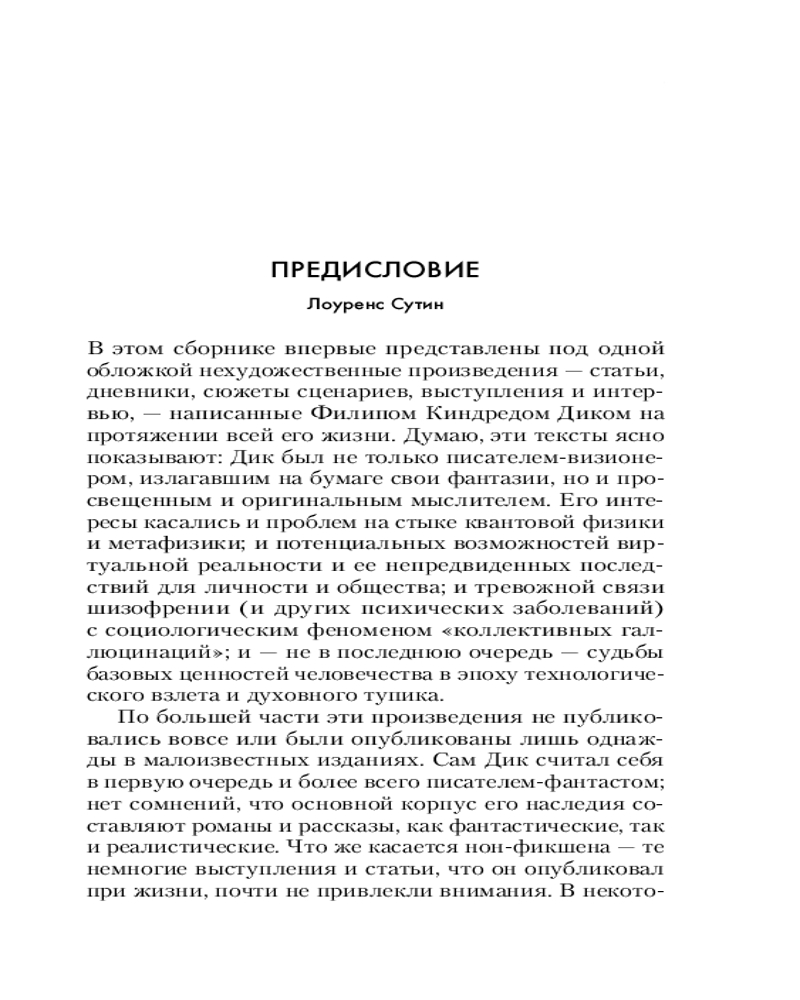 ПРЕДИСЛОВИЕ

Лоуренс Сутин

В этом сборнике впервые представлены под одной обложкой нехудожественные произведения — статьи, дневники, сюжеты сценариев, выступления и интервью, — написанные Филипом Киндредом Диком на протяжении всей его жизни. Думаю, эти тексты ясно показывают: Дик был не только писателем-визионером, излагавшим на бумаге свои фантазии, но и просвещенным и оригинальным мыслителем. Его интересы касались и проблем на стыке квантовой физики и метафизики; и потенциальных возможностей виртуальной реальности и ее непредвиденных последствий для личности и общества; и тревожной связи шизофрении (и других психических заболеваний) с социологическим феноменом «коллективных галлюцинаций»; и — не в последнюю очередь — судьбы базовых ценностей человечества в эпоху технологического взлета и духовного тупика.

По большей части эти произведения не публиковались вовсе или были опубликованы лишь однажды в малоизвестных изданиях. Сам Дик считал себя в первую очередь и более всего писателем-фантастом; нет сомнений, что основной корпус его наследия составляют романы и рассказы, как фантастические, так и реалистические. Что же касается нон-фикшена — те немногие выступления и статьи, что он опубликовал при жизни, почти не привлекли внимания. В некото-